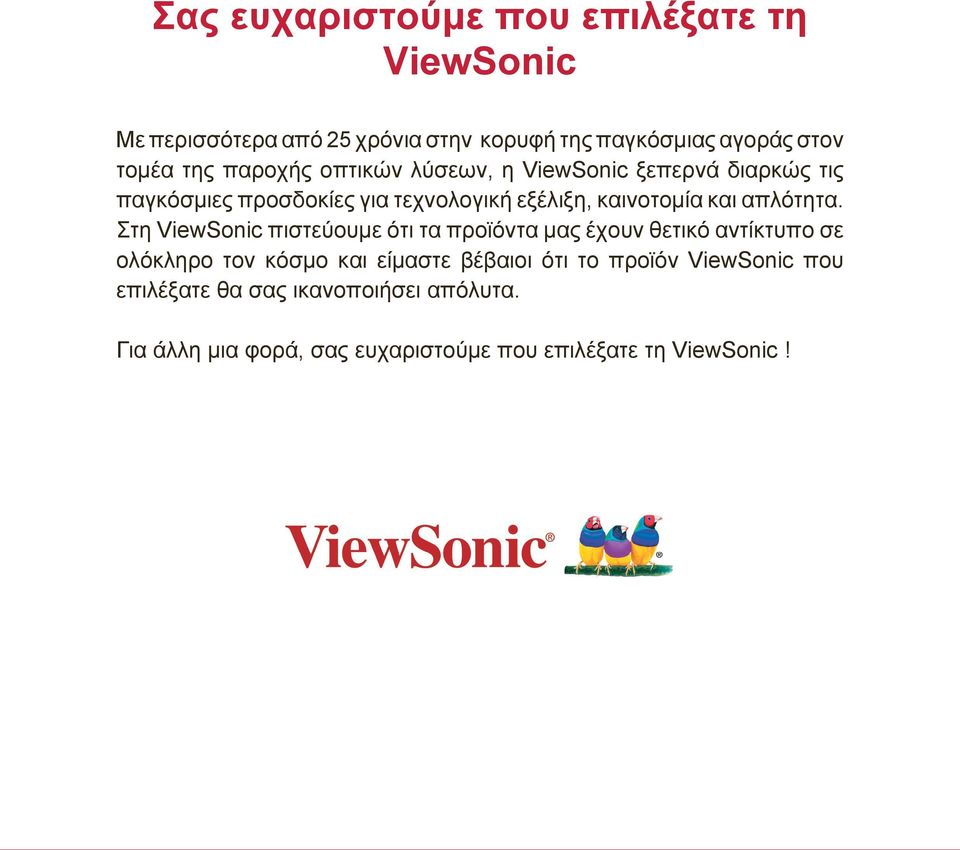 Σας ευχαριστούμε που επιλέξατε τη ViewSonic

Με περισσότερα από 25 χρόνια στην κορυφή της παγκόσμιας αγοράς στον τομέα της παροχής οπτικών λύσεων, η ViewSonic ξεπερνά διαρκώς τις παγκόσμιες προσδοκίες για τεχνολογική εξέλιξη, καινοτομία και απλότητα. Στη ViewSonic πιστεύουμε ότι τα προϊόντα μας έχουν θετικό αντίκτυπο σε ολόκληρο τον κόσμο και είμαστε βέβαιοι ότι το προϊόν ViewSonic που επιλέξατε θα σας ικανοποιήσει απόλυτα.

Για άλλη μια φορά, σας ευχαριστούμε που επιλέξατε τη ViewSonic !

ViewSonic®